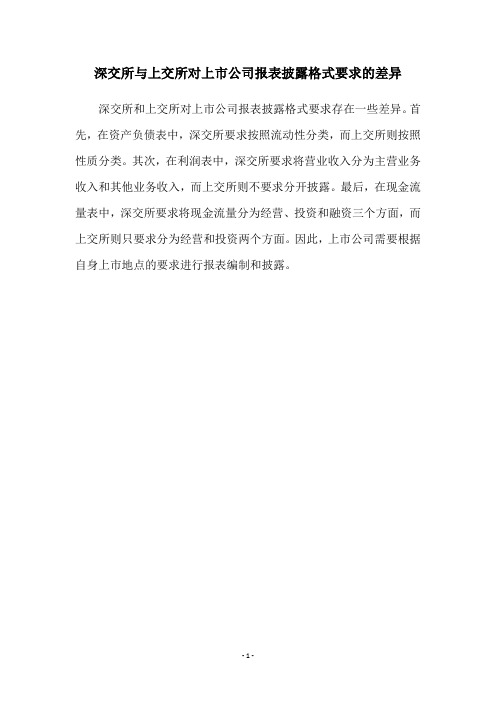 深交所与上交所对上市公司报表披露格式要求的差异

深交所和上交所对上市公司报表披露格式要求存在一些差异。首先，在资产负债表中，深交所要求按照流动性分类，而上交所则按照性质分类。其次，在利润表中，深交所要求将营业收入分为主营业务收入和其他业务收入，而上交所则不要求分开披露。最后，在现金流量表中，深交所要求将现金流量分为经营、投资和融资三个方面，而上交所则只要求分为经营和投资两个方面。因此，上市公司需要根据自身上市地点的要求进行报表编制和披露。

- 1 -